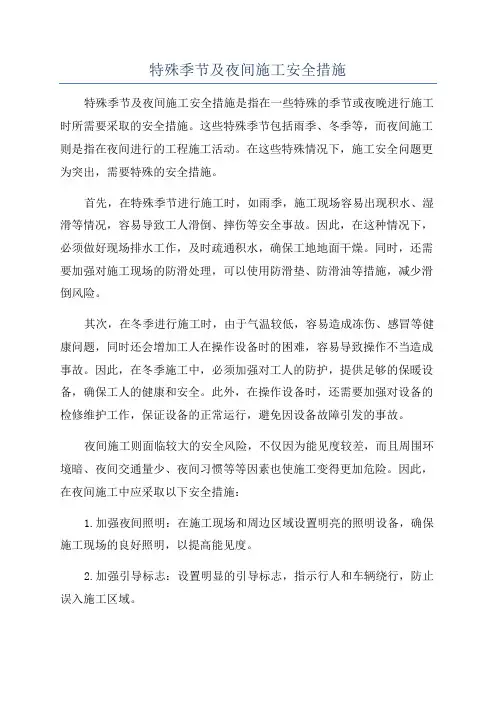 特殊季节及夜间施工安全措施

特殊季节及夜间施工安全措施是指在一些特殊的季节或夜晚进行施工时所需要采取的安全措施。这些特殊季节包括雨季、冬季等，而夜间施工则是指在夜间进行的工程施工活动。在这些特殊情况下，施工安全问题更为突出，需要特殊的安全措施。

首先，在特殊季节进行施工时，如雨季，施工现场容易出现积水、湿滑等情况，容易导致工人滑倒、摔伤等安全事故。因此，在这种情况下，必须做好现场排水工作，及时疏通积水，确保工地地面干燥。同时，还需要加强对施工现场的防滑处理，可以使用防滑垫、防滑油等措施，减少滑倒风险。

其次，在冬季进行施工时，由于气温较低，容易造成冻伤、感冒等健康问题，同时还会增加工人在操作设备时的困难，容易导致操作不当造成事故。因此，在冬季施工中，必须加强对工人的防护，提供足够的保暖设备，确保工人的健康和安全。此外，在操作设备时，还需要加强对设备的检修维护工作，保证设备的正常运行，避免因设备故障引发的事故。

夜间施工则面临较大的安全风险，不仅因为能见度较差，而且周围环境暗、夜间交通量少、夜间习惯等等因素也使施工变得更加危险。因此，在夜间施工中应采取以下安全措施：

1.加强夜间照明：在施工现场和周边区域设置明亮的照明设备，确保施工现场的良好照明，以提高能见度。

2.加强引导标志：设置明显的引导标志，指示行人和车辆绕行，防止误入施工区域。